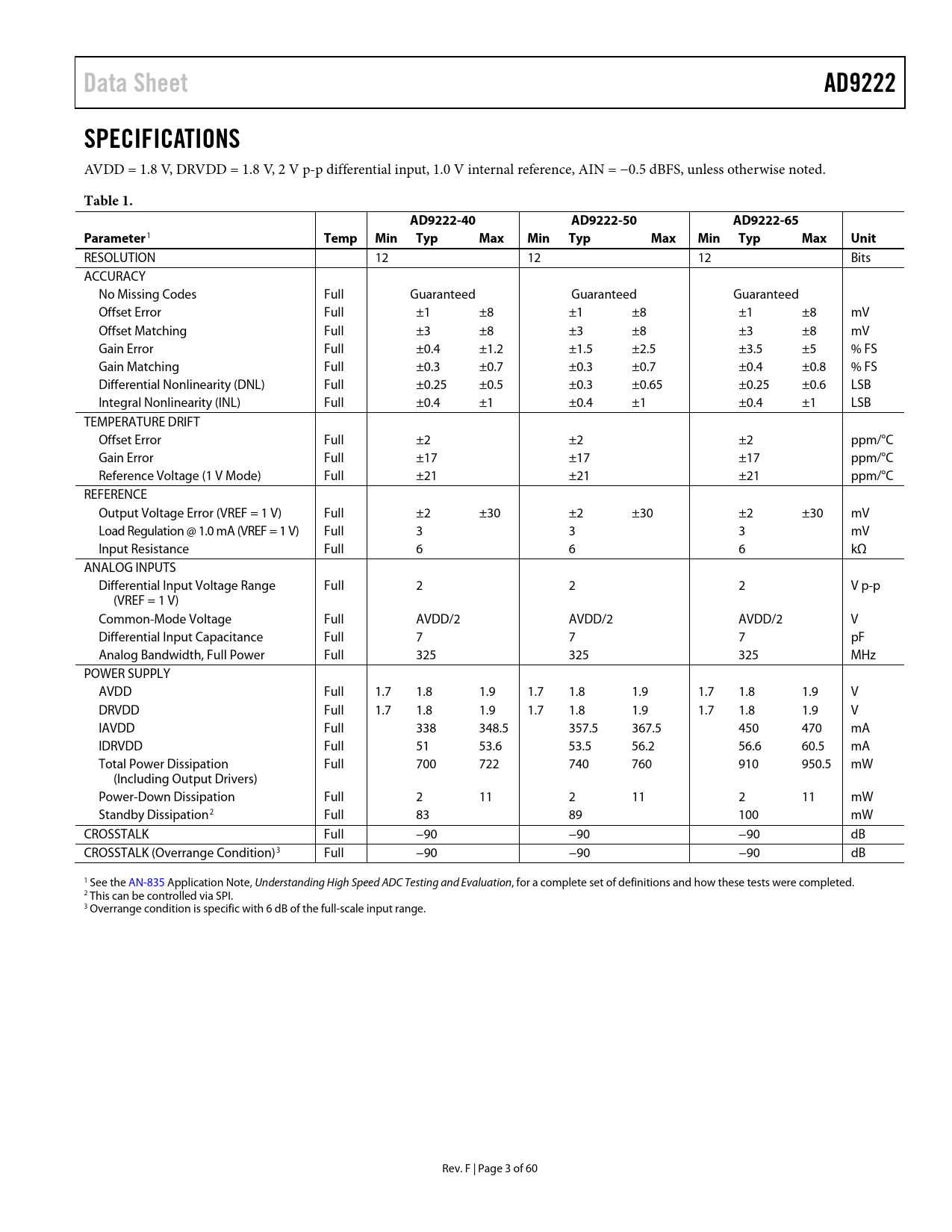 Data Sheet AD9222

SPECIFICATIONS

AVDD = 1.8 V, DRVDD = 1.8 V, 2 V p-p differential input, 1.0 V internal reference, AIN = −0.5 dBFS, unless otherwise noted.

Table 1.

| | | AD9222-40 | | | AD9222-50 | | | AD9222-65 | | | |
|---|---|---|---|---|---|---|---|---|---|---|---|
| Parameter$^1$ | Temp | Min | Typ | Max | Min | Typ | Max | Min | Typ | Max | Unit |
| RESOLUTION | | 12 | | | 12 | | | 12 | | | Bits |
| ACCURACY | | | | | | | | | | | |
| No Missing Codes | Full | | Guaranteed | | | Guaranteed | | | Guaranteed | | |
| Offset Error | Full | | ±1 | ±8 | | ±1 | ±8 | | ±1 | ±8 | mV |
| Offset Matching | Full | | ±3 | ±8 | | ±3 | ±8 | | ±3 | ±8 | mV |
| Gain Error | Full | | ±0.4 | ±1.2 | | ±1.5 | ±2.5 | | ±3.5 | ±5 | % FS |
| Gain Matching | Full | | ±0.3 | ±0.7 | | ±0.3 | ±0.7 | | ±0.4 | ±0.8 | % FS |
| Differential Nonlinearity (DNL) | Full | | ±0.25 | ±0.5 | | ±0.3 | ±0.65 | | ±0.25 | ±0.6 | LSB |
| Integral Nonlinearity (INL) | Full | | ±0.4 | ±1 | | ±0.4 | ±1 | | ±0.4 | ±1 | LSB |
| TEMPERATURE DRIFT | | | | | | | | | | | |
| Offset Error | Full | | ±2 | | | ±2 | | | ±2 | | ppm/°C |
| Gain Error | Full | | ±17 | | | ±17 | | | ±17 | | ppm/°C |
| Reference Voltage (1 V Mode) | Full | | ±21 | | | ±21 | | | ±21 | | ppm/°C |
| REFERENCE | | | | | | | | | | | |
| Output Voltage Error (VREF = 1 V) | Full | | ±2 | ±30 | | ±2 | ±30 | | ±2 | ±30 | mV |
| Load Regulation @ 1.0 mA (VREF = 1 V) | Full | | 3 | | | 3 | | | 3 | | mV |
| Input Resistance | Full | | 6 | | | 6 | | | 6 | | kΩ |
| ANALOG INPUTS | | | | | | | | | | | |
| Differential Input Voltage Range (VREF = 1 V) | Full | | 2 | | | 2 | | | 2 | | V p-p |
| Common-Mode Voltage | Full | | AVDD/2 | | | AVDD/2 | | | AVDD/2 | | V |
| Differential Input Capacitance | Full | | 7 | | | 7 | | | 7 | | pF |
| Analog Bandwidth, Full Power | Full | | 325 | | | 325 | | | 325 | | MHz |
| POWER SUPPLY | | | | | | | | | | | |
| AVDD | Full | 1.7 | 1.8 | 1.9 | 1.7 | 1.8 | 1.9 | 1.7 | 1.8 | 1.9 | V |
| DRVDD | Full | 1.7 | 1.8 | 1.9 | 1.7 | 1.8 | 1.9 | 1.7 | 1.8 | 1.9 | V |
| IAVDD | Full | | 338 | 348.5 | | 357.5 | 367.5 | | 450 | 470 | mA |
| IDRVDD | Full | | 51 | 53.6 | | 53.5 | 56.2 | | 56.6 | 60.5 | mA |
| Total Power Dissipation (Including Output Drivers) | Full | | 700 | 722 | | 740 | 760 | | 910 | 950.5 | mW |
| Power-Down Dissipation | Full | | 2 | 11 | | 2 | 11 | | 2 | 11 | mW |
| Standby Dissipation$^2$ | Full | | 83 | | | 89 | | | 100 | | mW |
| CROSSTALK | Full | | −90 | | | −90 | | | −90 | | dB |
| CROSSTALK (Overrange Condition)$^3$ | Full | | −90 | | | −90 | | | −90 | | dB |

$^1$ See the AN-835 Application Note, Understanding High Speed ADC Testing and Evaluation, for a complete set of definitions and how these tests were completed.
$^2$ This can be controlled via SPI.
$^3$ Overrange condition is specific with 6 dB of the full-scale input range.

Rev. F | Page 3 of 60